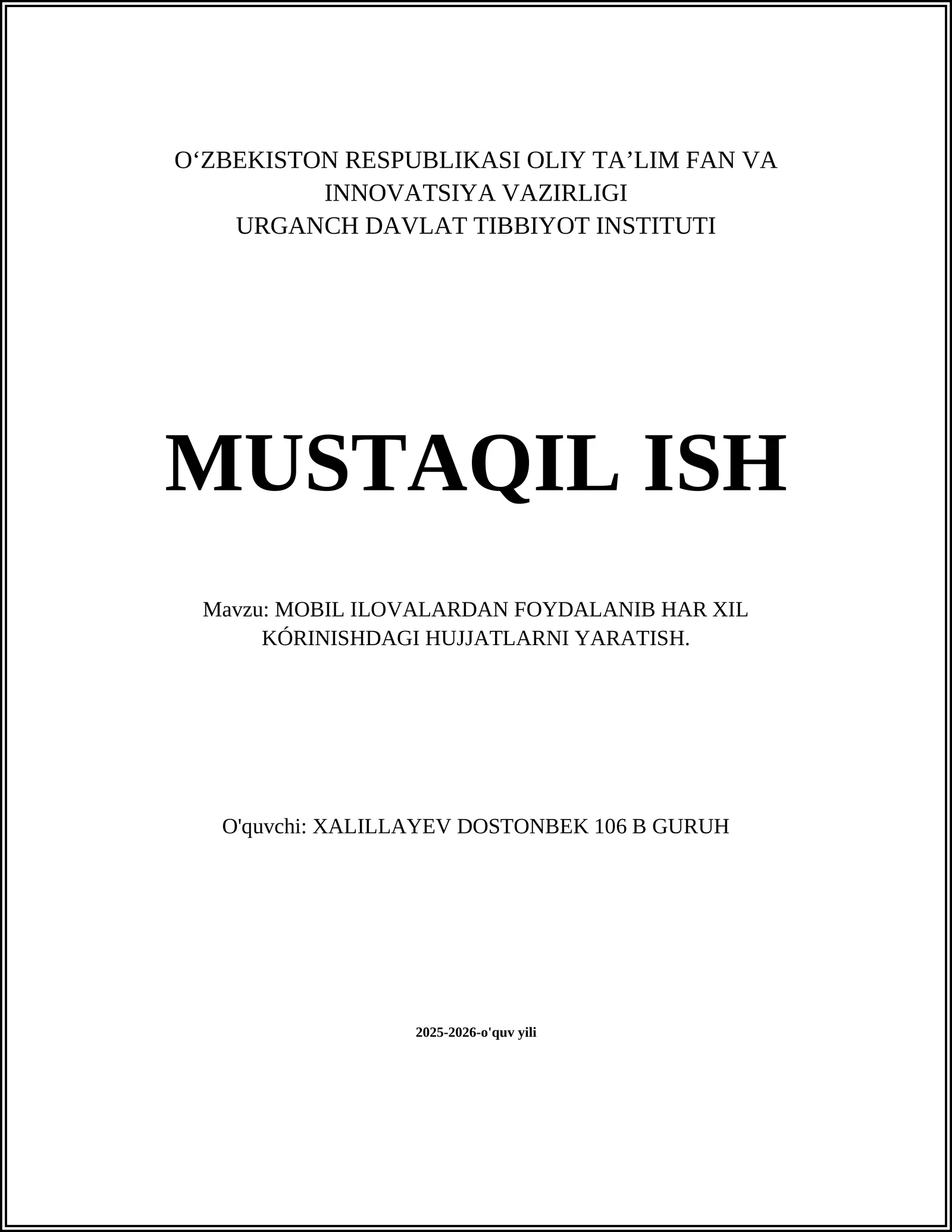 O‘ZBEKISTON RESPUBLIKASI OLIY TA’LIM FAN VA INNOVATSIYA VAZIRLIGI
URGANCH DAVLAT TIBBIYOT INSTITUTI

MUSTAQIL ISH

Mavzu: MOBIL ILOVALARDAN FOYDALANIB HAR XIL KÓRINISHDAGI HUJJATLARNI YARATISH.

O'quvchi: XALILLAYEV DOSTONBEK 106 B GURUH

2025-2026-o'quv yili